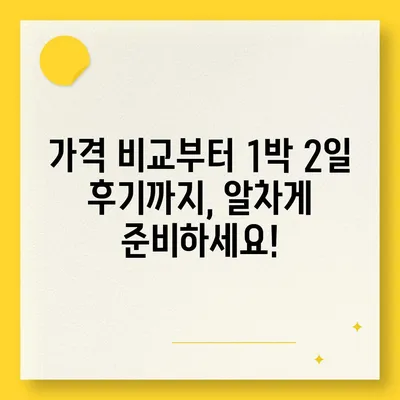 가격 비교부터 1박 2일 후기까지, 알차게 준비하세요!